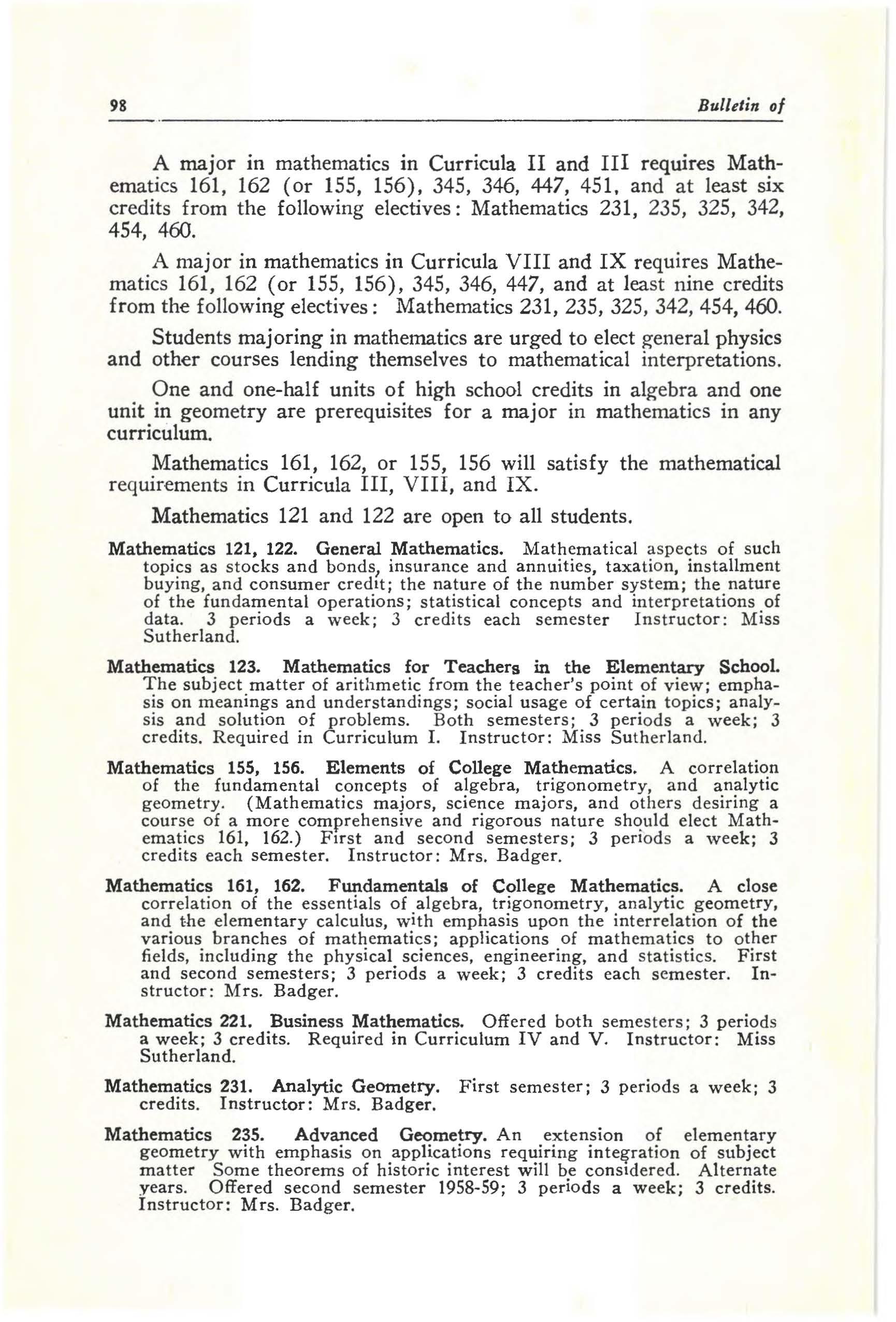 98 Bulletin of

A major in mathematics in Curricula II and III requires Mathematics 161, 162 (or 155, 156), 345, 346, 447, 451, and at least six credits from the following electives: Mathematics 231, 235, 325, 342, 454, 460.

A major in mathematics in Curricula VIII and IX requires Mathematics 161, 162 (or 155, 156), 345, 346, 447, and at least nine credits from the following electives: Mathematics 231, 235, 325, 342, 454, 460.

Students majoring in mathematics are urged to elect general physics and other courses lending themselves to mathematical interpretations.

One and one-half units of high school credits in algebra and one unit in geometry are prerequisites for a major in mathematics in any curriculum.

Mathematics 161, 162, or 155, 156 will satisfy the mathematical requirements in Curricula III, VIII, and IX.

Mathematics 121 and 122 are open to all students.

Mathematics 121, 122. General Mathematics. Mathematical aspects of such topics as stocks and bonds, insurance and annuities, taxation, installment buying, and consumer credit; the nature of the number system; the nature of the fundamental operations; statistical concepts and interpretations of data. 3 periods a week; 3 credits each semester Instructor: Miss Sutherland.

Mathematics 123. Mathematics for Teachers in the Elementary School. The subject matter of arithmetic from the teacher's point of view; emphasis on meanings and understandings; social usage of certain topics; analysis and solution of problems. Both semesters; 3 periods a week; 3 credits. Required in Curriculum I. Instructor: Miss Sutherland.

Mathematics 155, 156. Elements of College Mathematics. A correlation of the fundamental concepts of algebra, trigonometry, and analytic geometry. (Mathematics majors, science majors, and others desiring a course of a more comprehensive and rigorous nature should elect Mathematics 161, 162.) First and second semesters; 3 periods a week; 3 credits each semester. Instructor: Mrs. Badger.

Mathematics 161, 162. Fundamentals of College Mathematics. A close correlation of the essentials of algebra, trigonometry, analytic geometry, and the elementary calculus, with emphasis upon the interrelation of the various branches of mathematics; applications of mathematics to other fields, including the physical sciences, engineering, and statistics. First and second semesters; 3 periods a week; 3 credits each semester. Instructor: Mrs. Badger.

Mathematics 221. Business Mathematics. Offered both semesters; 3 periods a week; 3 credits. Required in Curriculum IV and V. Instructor: Miss Sutherland.

Mathematics 231. Analytic Geometry. First semester; 3 periods a week; 3 credits. Instructor: Mrs. Badger.

Mathematics 235. Advanced Geometry. An extension of elementary geometry with emphasis on applications requiring integration of subject matter Some theorems of historic interest will be considered. Alternate years. Offered second semester 1958-59; 3 periods a week; 3 credits. Instructor: Mrs. Badger.